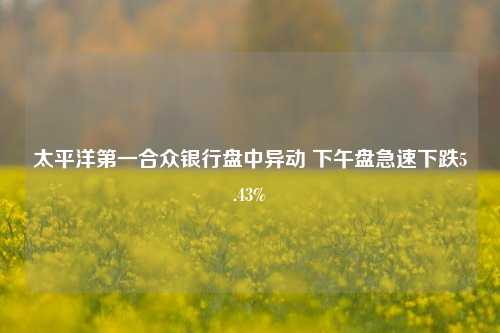 太平洋第一合众银行盘中异动 下午盘急速下跌5.43%